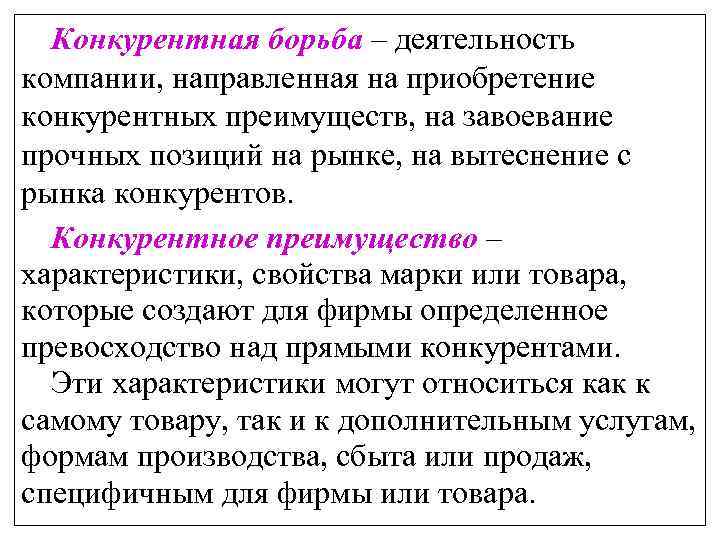 Конкурентная борьба – деятельность компании, направленная на приобретение конкурентных преимуществ, на завоевание прочных позиций на рынке, на вытеснение с рынка конкурентов.

Конкурентное преимущество – характеристики, свойства марки или товара, которые создают для фирмы определенное превосходство над прямыми конкурентами.

Эти характеристики могут относиться как к самому товару, так и к дополнительным услугам, формам производства, сбыта или продаж, специфичным для фирмы или товара.